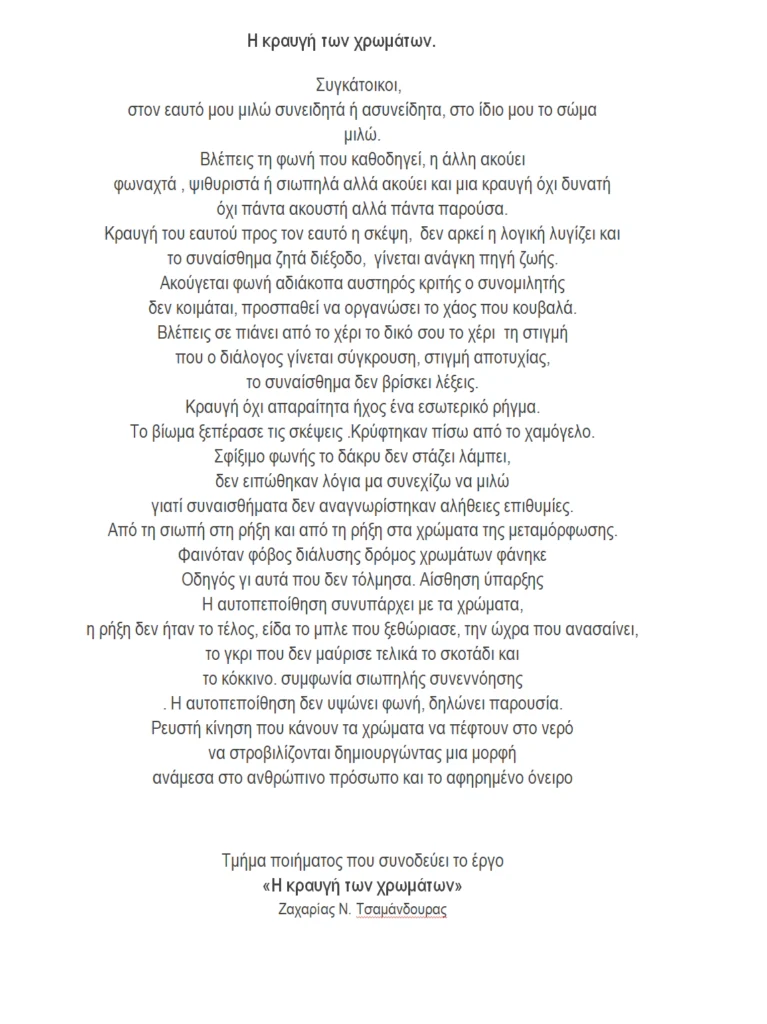 Η κραυγή των χρωμάτων.

Συγκάτοικοι,
στον εαυτό μου μιλώ συνειδητά ή ασυνείδητα, στο ίδιο μου το σώμα μιλώ.
Βλέπεις τη φωνή που καθοδηγεί, η άλλη ακούει
φωναχτά , ψιθυριστά ή σιωπηλά αλλά ακούει και μια κραυγή όχι δυνατή
όχι πάντα ακουστή αλλά πάντα παρούσα.
Κραυγή του εαυτού προς τον εαυτό η σκέψη, δεν αρκεί η λογική λυγίζει και
το συναίσθημα ζητά διέξοδο, γίνεται ανάγκη πηγή ζωής.
Ακούγεται φωνή αδιάκοπα αυστηρός κριτής ο συνομιλητής
δεν κοιμάται, προσπαθεί να οργανώσει το χάος που κουβαλά.
Βλέπεις σε πιάνει από το χέρι το δικό σου το χέρι τη στιγμή
που ο διάλογος γίνεται σύγκρουση, στιγμή αποτυχίας,
το συναίσθημα δεν βρίσκει λέξεις.
Κραυγή όχι απαραίτητα ήχος ένα εσωτερικό ρήγμα.
Το βίωμα ξεπέρασε τις σκέψεις .Κρύφτηκαν πίσω από το χαμόγελο.
Σφίξιμο φωνής το δάκρυ δεν στάζει λάμπει,
δεν ειπώθηκαν λόγια μα συνεχίζω να μιλώ
γιατί συναισθήματα δεν αναγνωρίστηκαν αλήθειες επιθυμίες.
Από τη σιωπή στη ρήξη και από τη ρήξη στα χρώματα της μεταμόρφωσης.
Φαινόταν φόβος διάλυσης δρόμος χρωμάτων φάνηκε
Οδηγός γι αυτά που δεν τόλμησα. Αίσθηση ύπαρξης
Η αυτοπεποίθηση συνυπάρχει με τα χρώματα,
η ρήξη δεν ήταν το τέλος, είδα το μπλε που ξεθώριασε, την ώχρα που ανασαίνει,
το γκρι που δεν μαύρισε τελικά το σκοτάδι και
το κόκκινο. συμφωνία σιωπηλής συνεννόησης
. Η αυτοπεποίθηση δεν υψώνει φωνή, δηλώνει παρουσία.
Ρευστή κίνηση που κάνουν τα χρώματα να πέφτουν στο νερό
να στροβιλίζονται δημιουργώντας μια μορφή
ανάμεσα στο ανθρώπινο πρόσωπο και το αφηρημένο όνειρο

Τμήμα ποιήματος που συνοδεύει το έργο
«Η κραυγή των χρωμάτων»
Ζαχαρίας Ν. Τσαμάνδουρας